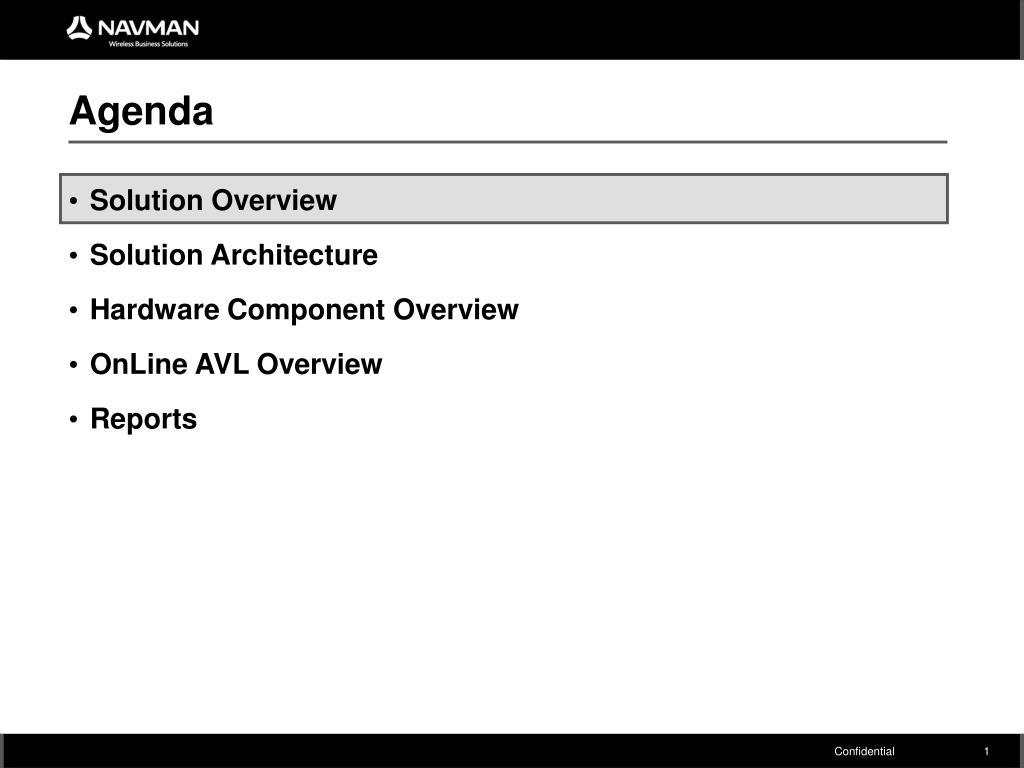 NAVMAN
Wireless Business Solutions

Agenda

• Solution Overview
• Solution Architecture
• Hardware Component Overview
• OnLine AVL Overview
• Reports

Confidential 1